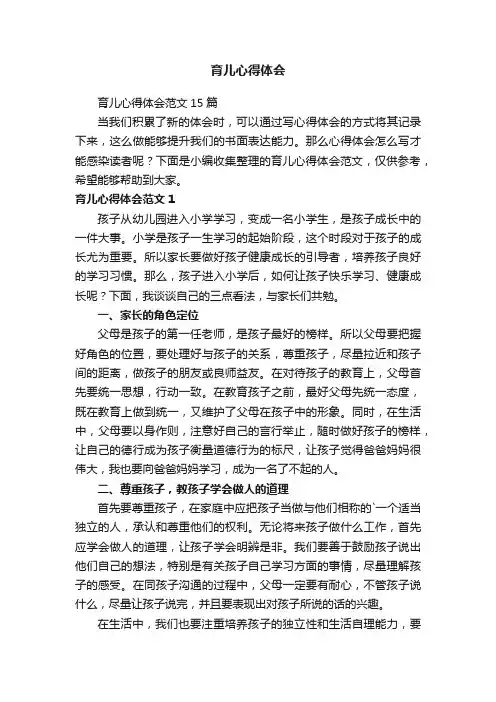 育儿心得体会

育儿心得体会范文 15 篇

当我们积累了新的体会时，可以通过写心得体会的方式将其记录下来，这么做能够提升我们的书面表达能力。那么心得体会怎么写才能感染读者呢？下面是小编收集整理的育儿心得体会范文，仅供参考，希望能够帮助到大家。

育儿心得体会范文 1

孩子从幼儿园进入小学学习，变成一名小学生，是孩子成长中的一件大事。小学是孩子一生学习的起始阶段，这个时段对于孩子的成长尤为重要。所以家长要做好孩子健康成长的引导者，培养孩子良好的学习习惯。那么，孩子进入小学后，如何让孩子快乐学习、健康成长呢？下面，我谈谈自己的三点看法，与家长们共勉。

一、家长的角色定位

父母是孩子的第一任老师，是孩子最好的榜样。所以父母要把握好角色的位置，要处理好与孩子的关系，尊重孩子，尽量拉近和孩子间的距离，做孩子的朋友或良师益友。在对待孩子的教育上，父母首先要统一思想，行动一致。在教育孩子之前，最好父母先统一态度，既在教育上做到统一，又维护了父母在孩子中的形象。同时，在生活中，父母要以身作则，注意好自己的言行举止，随时做好孩子的榜样，让自己的德行成为孩子衡量道德行为的标尺，让孩子觉得爸爸妈妈很伟大，我也要向爸爸妈妈学习，成为一名了不起的人。

二、尊重孩子，教孩子学会做人的道理

首先要尊重孩子，在家庭中应把孩子当做与他们相称的`一个适当独立的人，承认和尊重他们的权利。无论将来孩子做什么工作，首先应学会做人的道理，让孩子学会明辨是非。我们要善于鼓励孩子说出他们自己的想法，特别是有关孩子自己学习方面的事情，尽量理解孩子的感受。在同孩子沟通的过程中，父母一定要有耐心，不管孩子说什么，尽量让孩子说完，并且要表现出对孩子所说的话的兴趣。

在生活中，我们也要注重培养孩子的独立性和生活自理能力，要